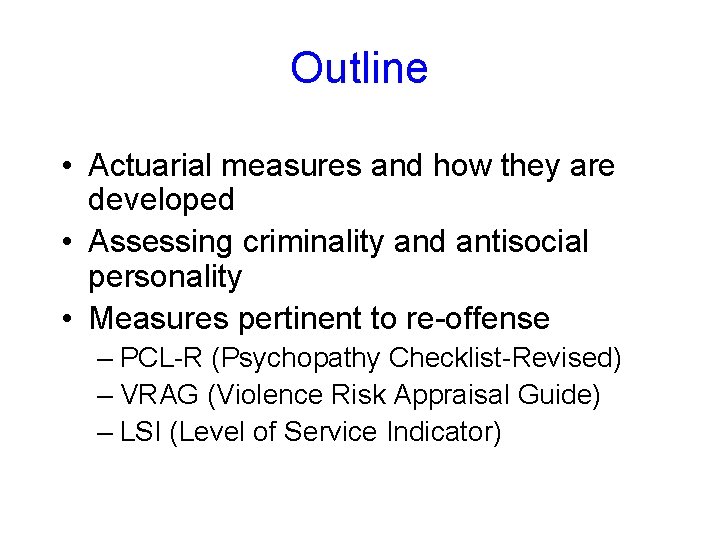 Outline

• Actuarial measures and how they are developed
• Assessing criminality and antisocial personality
• Measures pertinent to re-offense
– PCL-R (Psychopathy Checklist-Revised)
– VRAG (Violence Risk Appraisal Guide)
– LSI (Level of Service Indicator)